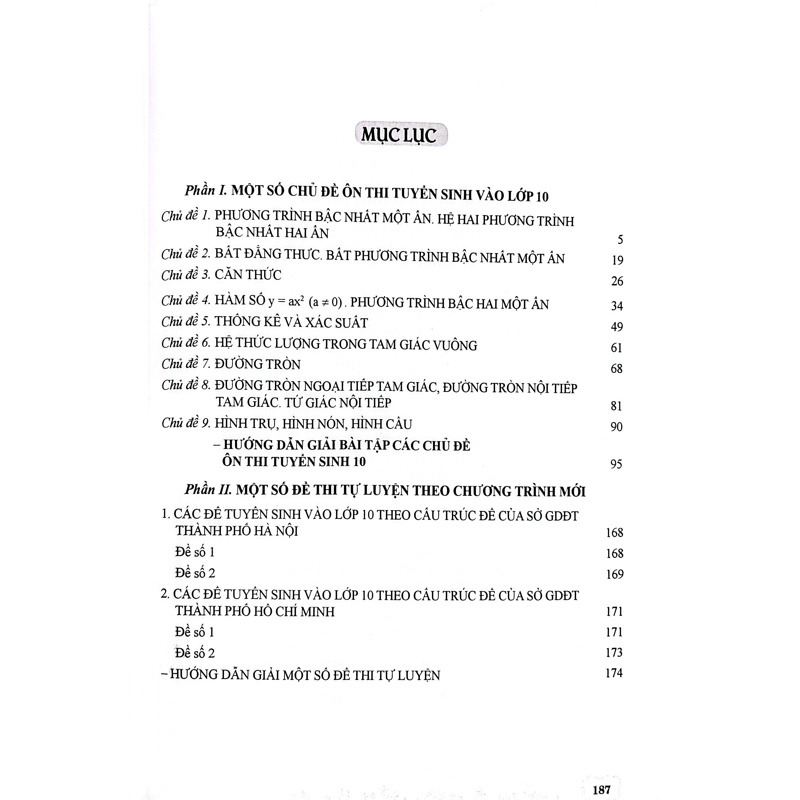 MỤC LỤC

Phần I. MỘT SỐ CHỦ ĐỀ ÔN THI TUYỂN SINH VÀO LỚP 10

Chủ đề 1. PHƯƠNG TRÌNH BẬC NHẤT MỘT ẨN. HỆ HAI PHƯƠNG TRÌNH BẬC NHẤT HAI ẨN 5

Chủ đề 2. BẤT ĐẲNG THỨC. BẤT PHƯƠNG TRÌNH BẬC NHẤT MỘT ẨN 19

Chủ đề 3. CĂN THỨC 26

Chủ đề 4. HÀM SỐ $y = ax^2$ $(a \neq 0)$. PHƯƠNG TRÌNH BẬC HAI MỘT ẨN 34

Chủ đề 5. THỐNG KÊ VÀ XÁC SUẤT 49

Chủ đề 6. HỆ THỨC LƯỢNG TRONG TAM GIÁC VUÔNG 61

Chủ đề 7. ĐƯỜNG TRÒN 68

Chủ đề 8. ĐƯỜNG TRÒN NGOẠI TIẾP TAM GIÁC, ĐƯỜNG TRÒN NỘI TIẾP TAM GIÁC. TỨ GIÁC NỘI TIẾP 81

Chủ đề 9. HÌNH TRỤ, HÌNH NÓN, HÌNH CẦU 90

– HƯỚNG DẪN GIẢI BÀI TẬP CÁC CHỦ ĐỀ ÔN THI TUYỂN SINH 10 95

Phần II. MỘT SỐ ĐỀ THI TỰ LUYỆN THEO CHƯƠNG TRÌNH MỚI

1. CÁC ĐỀ TUYỂN SINH VÀO LỚP 10 THEO CẤU TRÚC ĐỀ CỦA SỞ GDĐT THÀNH PHỐ HÀ NỘI 168

Đề số 1 168

Đề số 2 169

2. CÁC ĐỀ TUYỂN SINH VÀO LỚP 10 THEO CẤU TRÚC ĐỀ CỦA SỞ GDĐT THÀNH PHỐ HỒ CHÍ MINH 171

Đề số 1 171

Đề số 2 173

– HƯỚNG DẪN GIẢI MỘT SỐ ĐỀ THI TỰ LUYỆN 174

187